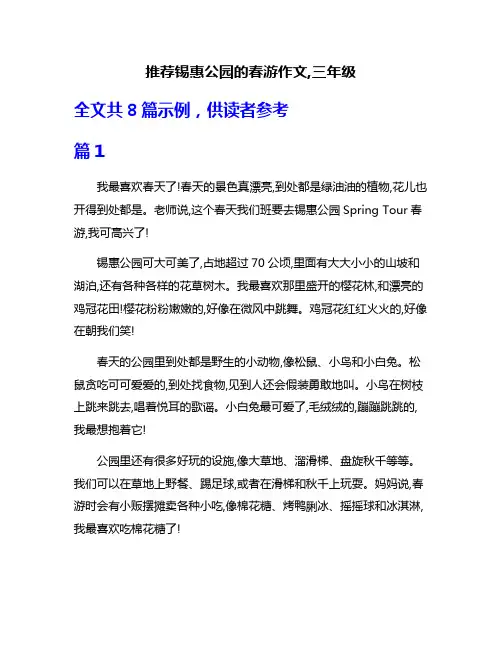 推荐锡惠公园的春游作文,三年级

全文共 8 篇示例，供读者参考

篇 1

我最喜欢春天了!春天的景色真漂亮,到处都是绿油油的植物,花儿也开得到处都是。老师说,这个春天我们班要去锡惠公园 Spring Tour 春游,我可高兴了!

锡惠公园可大可美了,占地超过 70 公顷,里面有大大小小的山坡和湖泊,还有各种各样的花草树木。我最喜欢那里盛开的樱花林,和漂亮的鸡冠花田!樱花粉粉嫩嫩的,好像在微风中跳舞。鸡冠花红红火火的,好像在朝我们笑!

春天的公园里到处都是野生的小动物,像松鼠、小鸟和小白兔。松鼠贪吃可可爱爱的,到处找食物,见到人还会假装勇敢地叫。小鸟在树枝上跳来跳去,唱着悦耳的歌谣。小白兔最可爱了,毛绒绒的,蹦蹦跳跳的,我最想抱着它!

公园里还有很多好玩的设施,像大草地、溜滑梯、盘旋秋千等等。我们可以在草地上野餐、踢足球,或者在滑梯和秋千上玩耍。妈妈说,春游时会有小贩摆摊卖各种小吃,像棉花糖、烤鸭涮冰、摇摇球和冰淇淋,我最喜欢吃棉花糖了!